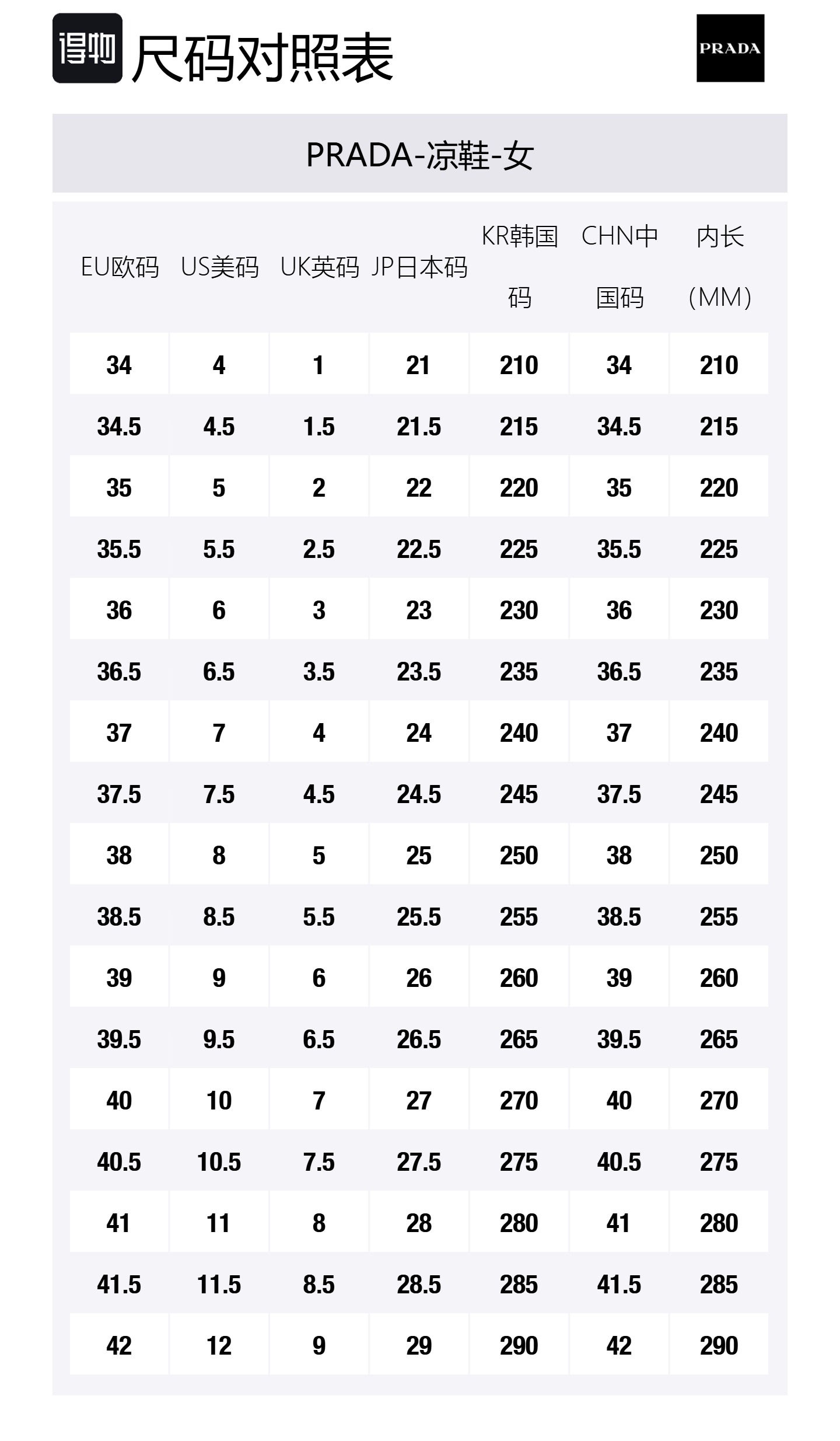 得物 尺码对照表

PRADA

PRADA-凉鞋-女

| EU欧码 | US美码 | UK英码 | JP日本码 | KR韩国码 | CHN中国码 | 内长（MM） |
|---|---|---|---|---|---|---|
| 34 | 4 | 1 | 21 | 210 | 34 | 210 |
| 34.5 | 4.5 | 1.5 | 21.5 | 215 | 34.5 | 215 |
| 35 | 5 | 2 | 22 | 220 | 35 | 220 |
| 35.5 | 5.5 | 2.5 | 22.5 | 225 | 35.5 | 225 |
| 36 | 6 | 3 | 23 | 230 | 36 | 230 |
| 36.5 | 6.5 | 3.5 | 23.5 | 235 | 36.5 | 235 |
| 37 | 7 | 4 | 24 | 240 | 37 | 240 |
| 37.5 | 7.5 | 4.5 | 24.5 | 245 | 37.5 | 245 |
| 38 | 8 | 5 | 25 | 250 | 38 | 250 |
| 38.5 | 8.5 | 5.5 | 25.5 | 255 | 38.5 | 255 |
| 39 | 9 | 6 | 26 | 260 | 39 | 260 |
| 39.5 | 9.5 | 6.5 | 26.5 | 265 | 39.5 | 265 |
| 40 | 10 | 7 | 27 | 270 | 40 | 270 |
| 40.5 | 10.5 | 7.5 | 27.5 | 275 | 40.5 | 275 |
| 41 | 11 | 8 | 28 | 280 | 41 | 280 |
| 41.5 | 11.5 | 8.5 | 28.5 | 285 | 41.5 | 285 |
| 42 | 12 | 9 | 29 | 290 | 42 | 290 |